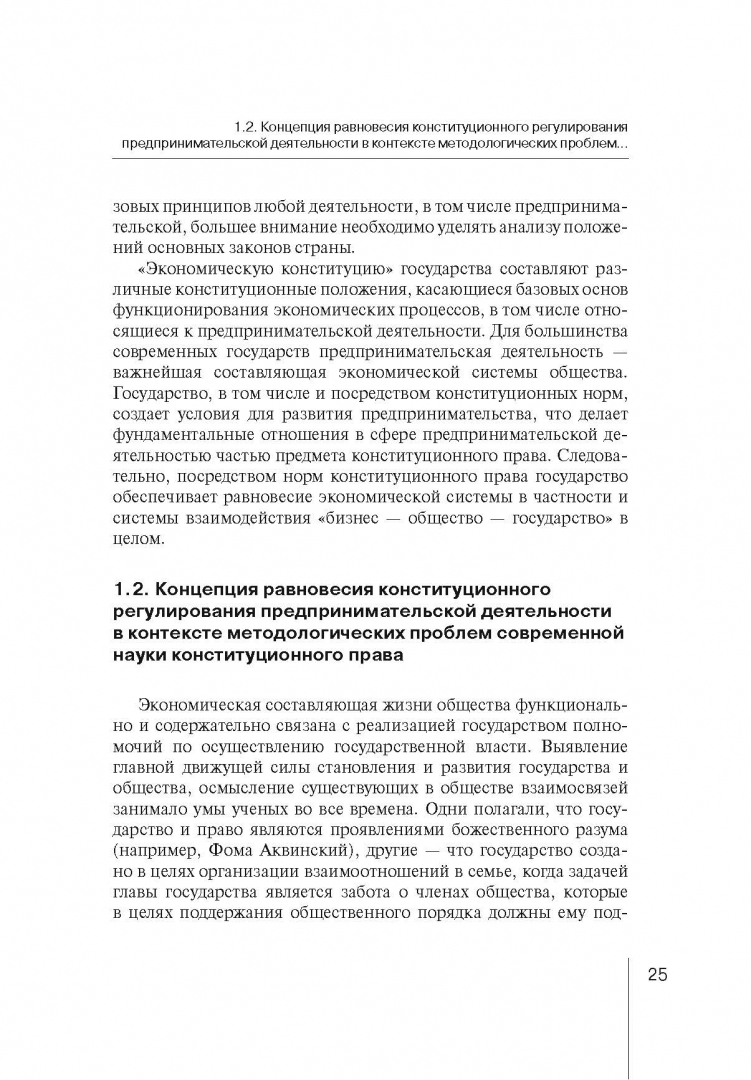 1.2. Концепция равновесия конституционного регулирования предпринимательской деятельности в контексте методологических проблем...

зовых принципов любой деятельности, в том числе предпринимательской, большее внимание необходимо уделять анализу положений основных законов страны.

«Экономическую конституцию» государства составляют различные конституционные положения, касающиеся базовых основ функционирования экономических процессов, в том числе относящиеся к предпринимательской деятельности. Для большинства современных государств предпринимательская деятельность — важнейшая составляющая экономической системы общества. Государство, в том числе и посредством конституционных норм, создает условия для развития предпринимательства, что делает фундаментальные отношения в сфере предпринимательской деятельностью частью предмета конституционного права. Следовательно, посредством норм конституционного права государство обеспечивает равновесие экономической системы в частности и системы взаимодействия «бизнес — общество — государство» в целом.

1.2. Концепция равновесия конституционного регулирования предпринимательской деятельности в контексте методологических проблем современной науки конституционного права

Экономическая составляющая жизни общества функционально и содержательно связана с реализацией государством полномочий по осуществлению государственной власти. Выявление главной движущей силы становления и развития государства и общества, осмысление существующих в обществе взаимосвязей занимало умы ученых во все времена. Одни полагали, что государство и право являются проявлениями божественного разума (например, Фома Аквинский), другие — что государство создано в целях организации взаимоотношений в семье, когда задачей главы государства является забота о членах общества, которые в целях поддержания общественного порядка должны ему под-

25